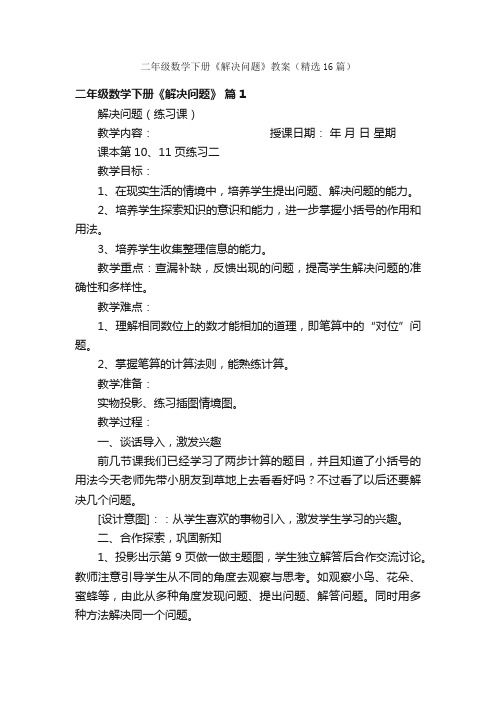 二年级数学下册《解决问题》教案（精选16篇）

二年级数学下册《解决问题》 篇1

解决问题（练习课）

教学内容： 授课日期： 年 月 日 星期

课本第10、11页练习二

教学目标：

1、在现实生活的情境中，培养学生提出问题、解决问题的能力。

2、培养学生探索知识的意识和能力，进一步掌握小括号的作用和用法。

3、培养学生收集整理信息的能力。

教学重点：查漏补缺，反馈出现的问题，提高学生解决问题的准确性和多样性。

教学难点：

1、理解相同数位上的数才能相加的道理，即笔算中的“对位”问题。

2、掌握笔算的计算法则，能熟练计算。

教学准备：

实物投影、练习插图情境图。

教学过程：

一、谈话导入，激发兴趣

前几节课我们已经学习了两步计算的题目，并且知道了小括号的用法今天老师先带小朋友到草地上去看看好吗？不过看了以后还要解决几个问题。

[设计意图]：：从学生喜欢的事物引入，激发学生学习的兴趣。

二、合作探索，巩固新知

1、投影出示第9页做一做主题图，学生独立解答后合作交流讨论。教师注意引导学生从不同的角度去观察与思考。如观察小鸟、花朵、蜜蜂等，由此从多种角度发现问题、提出问题、解答问题。同时用多种方法解决同一个问题。